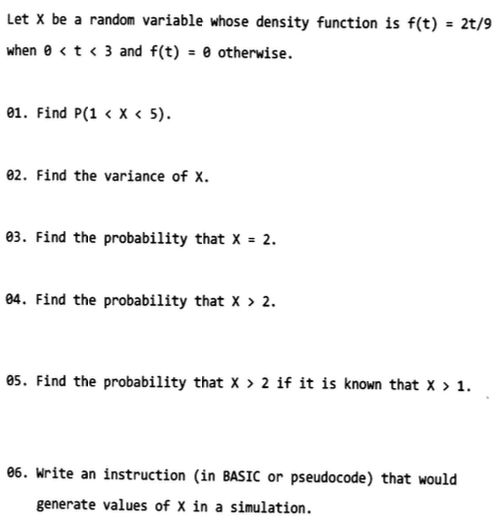 Let X be a random variable whose density function is $f(t) = 2t/9$ when $0 < t < 3$ and $f(t) = 0$ otherwise.

01. Find $P(1 < X < 5)$.

02. Find the variance of X.

03. Find the probability that $X = 2$.

04. Find the probability that $X > 2$.

05. Find the probability that $X > 2$ if it is known that $X > 1$.

06. Write an instruction (in BASIC or pseudocode) that would generate values of X in a simulation.